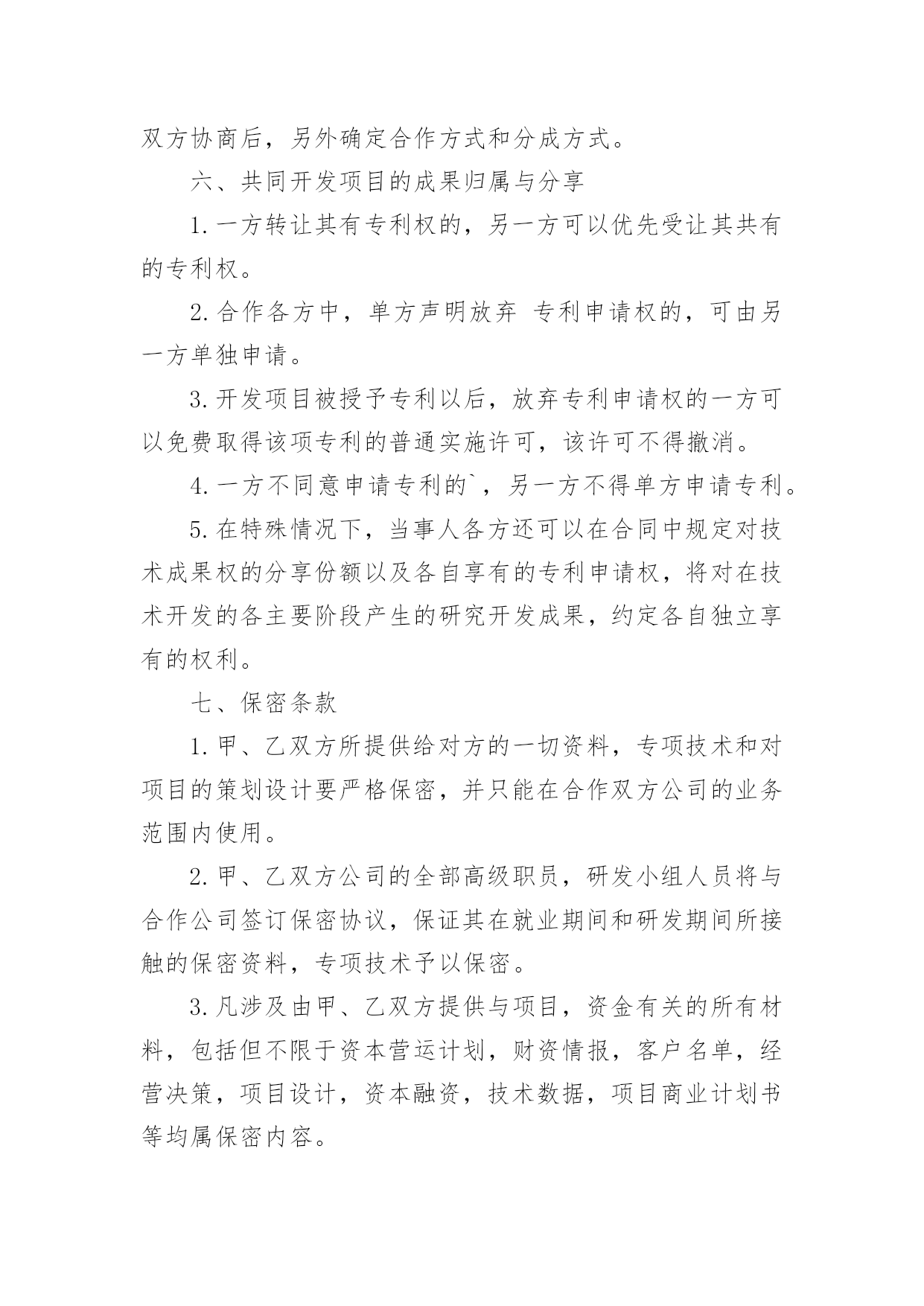 双方协商后，另外确定合作方式和分成方式。

六、共同开发项目的成果归属与分享

1.一方转让其有专利权的，另一方可以优先受让其共有的专利权。

2.合作各方中，单方声明放弃 专利申请权的，可由另一方单独申请。

3.开发项目被授予专利以后，放弃专利申请权的一方可以免费取得该项专利的普通实施许可，该许可不得撤消。

4.一方不同意申请专利的`，另一方不得单方申请专利。

5.在特殊情况下，当事人各方还可以在合同中规定对技术成果权的分享份额以及各自享有的专利申请权，将对在技术开发的各主要阶段产生的研究开发成果，约定各自独立享有的权利。

七、保密条款

1.甲、乙双方所提供给对方的一切资料，专项技术和对项目的策划设计要严格保密，并只能在合作双方公司的业务范围内使用。

2.甲、乙双方公司的全部高级职员，研发小组人员将与合作公司签订保密协议，保证其在就业期间和研发期间所接触的保密资料，专项技术予以保密。

3.凡涉及由甲、乙双方提供与项目，资金有关的所有材料，包括但不限于资本营运计划，财资情报，客户名单，经营决策，项目设计，资本融资，技术数据，项目商业计划书等均属保密内容。